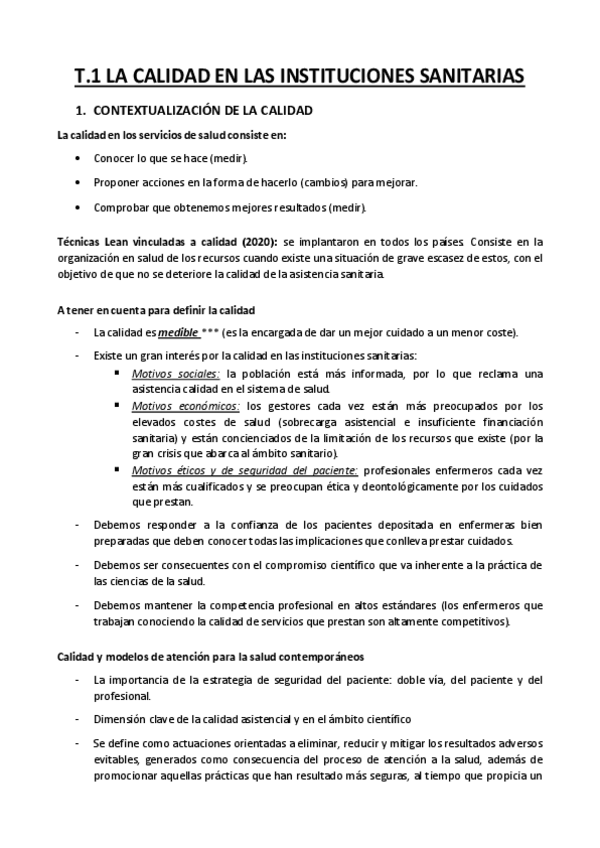 T.1 LA CALIDAD EN LAS INSTITUCIONES SANITARIAS

1. CONTEXTUALIZACIÓN DE LA CALIDAD

La calidad en los servicios de salud consiste en:

• Conocer lo que se hace (medir).

• Proponer acciones en la forma de hacerlo (cambios) para mejorar.

• Comprobar que obtenemos mejores resultados (medir).

Técnicas Lean vinculadas a calidad (2020): se implantaron en todos los países. Consiste en la organización en salud de los recursos cuando existe una situación de grave escasez de estos, con el objetivo de que no se deteriore la calidad de la asistencia sanitaria.

A tener en cuenta para definir la calidad

- La calidad es medible *** (es la encargada de dar un mejor cuidado a un menor coste).

- Existe un gran interés por la calidad en las instituciones sanitarias:
  ▪ Motivos sociales: la población está más informada, por lo que reclama una asistencia calidad en el sistema de salud.
  ▪ Motivos económicos: los gestores cada vez están más preocupados por los elevados costes de salud (sobrecarga asistencial e insuficiente financiación sanitaria) y están concienciados de la limitación de los recursos que existe (por la gran crisis que abarca al ámbito sanitario).
  ▪ Motivos éticos y de seguridad del paciente: profesionales enfermeros cada vez están más cualificados y se preocupan ética y deontológicamente por los cuidados que prestan.

- Debemos responder a la confianza de los pacientes depositada en enfermeras bien preparadas que deben conocer todas las implicaciones que conlleva prestar cuidados.

- Debemos ser consecuentes con el compromiso científico que va inherente a la práctica de las ciencias de la salud.

- Debemos mantener la competencia profesional en altos estándares (los enfermeros que trabajan conociendo la calidad de servicios que prestan son altamente competitivos).

Calidad y modelos de atención para la salud contemporáneos

- La importancia de la estrategia de seguridad del paciente: doble vía, del paciente y del profesional.

- Dimensión clave de la calidad asistencial y en el ámbito científico

- Se define como actuaciones orientadas a eliminar, reducir y mitigar los resultados adversos evitables, generados como consecuencia del proceso de atención a la salud, además de promocionar aquellas prácticas que han resultado más seguras, al tiempo que propicia un